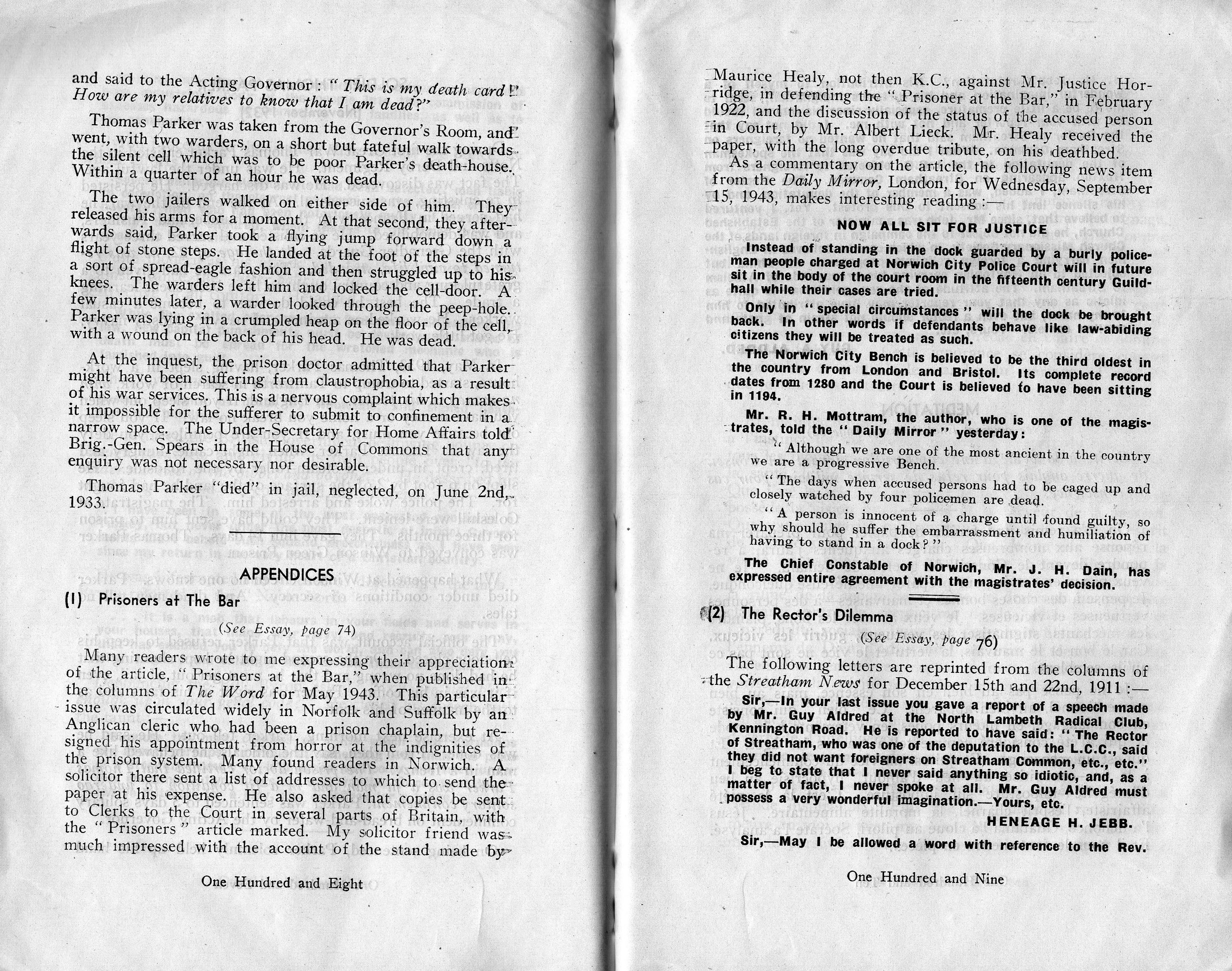 and said to the Acting Governor: "This is my death card! How are my relatives to know that I am dead?"

Thomas Parker was taken from the Governor's Room, and went, with two warders, on a short but fateful walk towards the silent cell which was to be poor Parker's death-house. Within a quarter of an hour he was dead.

The two jailers walked on either side of him. They released his arms for a moment. At that second, they afterwards said, Parker took a flying jump forward down a flight of stone steps. He landed at the foot of the steps in a sort of spread-eagle fashion and then struggled up to his knees. The warders left him and locked the cell-door. A few minutes later, a warder looked through the peep-hole. Parker was lying in a crumpled heap on the floor of the cell, with a wound on the back of his head. He was dead.

At the inquest, the prison doctor admitted that Parker might have been suffering from claustrophobia, as a result of his war services. This is a nervous complaint which makes it impossible for the sufferer to submit to confinement in a narrow space. The Under-Secretary for Home Affairs told Brig.-Gen. Spears in the House of Commons that any enquiry was not necessary nor desirable.

Thomas Parker "died" in jail, neglected, on June 2nd, 1933.

APPENDICES

(1) Prisoners at The Bar

(See Essay, page 74)

Many readers wrote to me expressing their appreciation of the article, "Prisoners at the Bar," when published in the columns of The Word for May 1943. This particular issue was circulated widely in Norfolk and Suffolk by an Anglican cleric who had been a prison chaplain, but resigned his appointment from horror at the indignities of the prison system. Many found readers in Norwich. A solicitor there sent a list of addresses to which to send the paper at his expense. He also asked that copies be sent to Clerks to the Court in several parts of Britain, with the "Prisoners" article marked. My solicitor friend was much impressed with the account of the stand made by

One Hundred and Eight

Maurice Healy, not then K.C., against Mr. Justice Horridge, in defending the "Prisoner at the Bar," in February 1922, and the discussion of the status of the accused person in Court, by Mr. Albert Lieck. Mr. Healy received the paper, with the long overdue tribute, on his deathbed.

As a commentary on the article, the following news item from the Daily Mirror, London, for Wednesday, September 15, 1943, makes interesting reading:—

NOW ALL SIT FOR JUSTICE

Instead of standing in the dock guarded by a burly policeman people charged at Norwich City Police Court will in future sit in the body of the court room in the fifteenth century Guildhall while their cases are tried.

Only in "special circumstances" will the dock be brought back. In other words if defendants behave like law-abiding citizens they will be treated as such.

The Norwich City Bench is believed to be the third oldest in the country from London and Bristol. Its complete record dates from 1280 and the Court is believed to have been sitting in 1194.

Mr. R. H. Mottram, the author, who is one of the magistrates, told the "Daily Mirror" yesterday:

"Although we are one of the most ancient in the country we are a progressive Bench.

"The days when accused persons had to be caged up and closely watched by four policemen are dead.

"A person is innocent of a charge until found guilty, so why should he suffer the embarrassment and humiliation of having to stand in a dock?"

The Chief Constable of Norwich, Mr. J. H. Dain, has expressed entire agreement with the magistrates' decision.

(2) The Rector's Dilemma

(See Essay, page 76)

The following letters are reprinted from the columns of the Streatham News for December 15th and 22nd, 1911:—

Sir,—In your last issue you gave a report of a speech made by Mr. Guy Aldred at the North Lambeth Radical Club, Kennington Road. He is reported to have said: "The Rector of Streatham, who was one of the deputation to the L.C.C., said they did not want foreigners on Streatham Common, etc., etc." I beg to state that I never said anything so idiotic, and, as a matter of fact, I never spoke at all. Mr. Guy Aldred must possess a very wonderful imagination.—Yours, etc.

HENEAGE H. JEBB.

Sir,—May I be allowed a word with reference to the Rev.

One Hundred and Nine